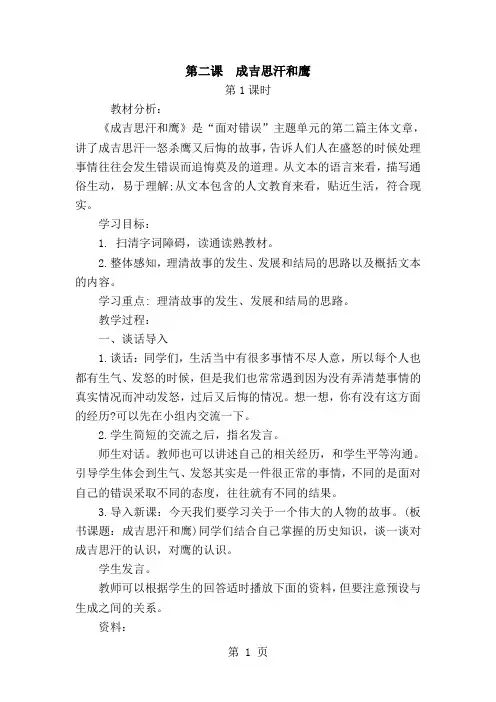 第二课　成吉思汗和鹰

第 1 课时

教材分析：

《成吉思汗和鹰》是“面对错误”主题单元的第二篇主体文章，讲了成吉思汗一怒杀鹰又后悔的故事，告诉人们人在盛怒的时候处理事情往往会发生错误而追悔莫及的道理。从文本的语言来看，描写通俗生动，易于理解;从文本包含的人文教育来看，贴近生活，符合现实。

学习目标：

1. 扫清字词障碍，读通读熟教材。

2. 整体感知，理清故事的发生、发展和结局的思路以及概括文本的内容。

学习重点：理清故事的发生、发展和结局的思路。

教学过程：

一、谈话导入

1. 谈话：同学们，生活当中有很多事情不尽人意，所以每个人也都有生气、发怒的时候，但是我们也常常遇到因为没有弄清楚事情的真实情况而冲动发怒，过后又后悔的情况。想一想，你有没有这方面的经历?可以先在小组内交流一下。

2. 学生简短的交流之后，指名发言。

师生对话。教师也可以讲述自己的相关经历，和学生平等沟通。引导学生体会到生气、发怒其实是一件很正常的事情，不同的是面对自己的错误采取不同的态度，往往就有不同的结果。

3. 导入新课：今天我们要学习关于一个伟大的人物的故事。(板书课题：成吉思汗和鹰)同学们结合自己掌握的历史知识，谈一谈对成吉思汗的认识，对鹰的认识。

学生发言。

教师可以根据学生的回答适时播放下面的资料，但要注意预设与生成之间的关系。

资料：

第 1 页